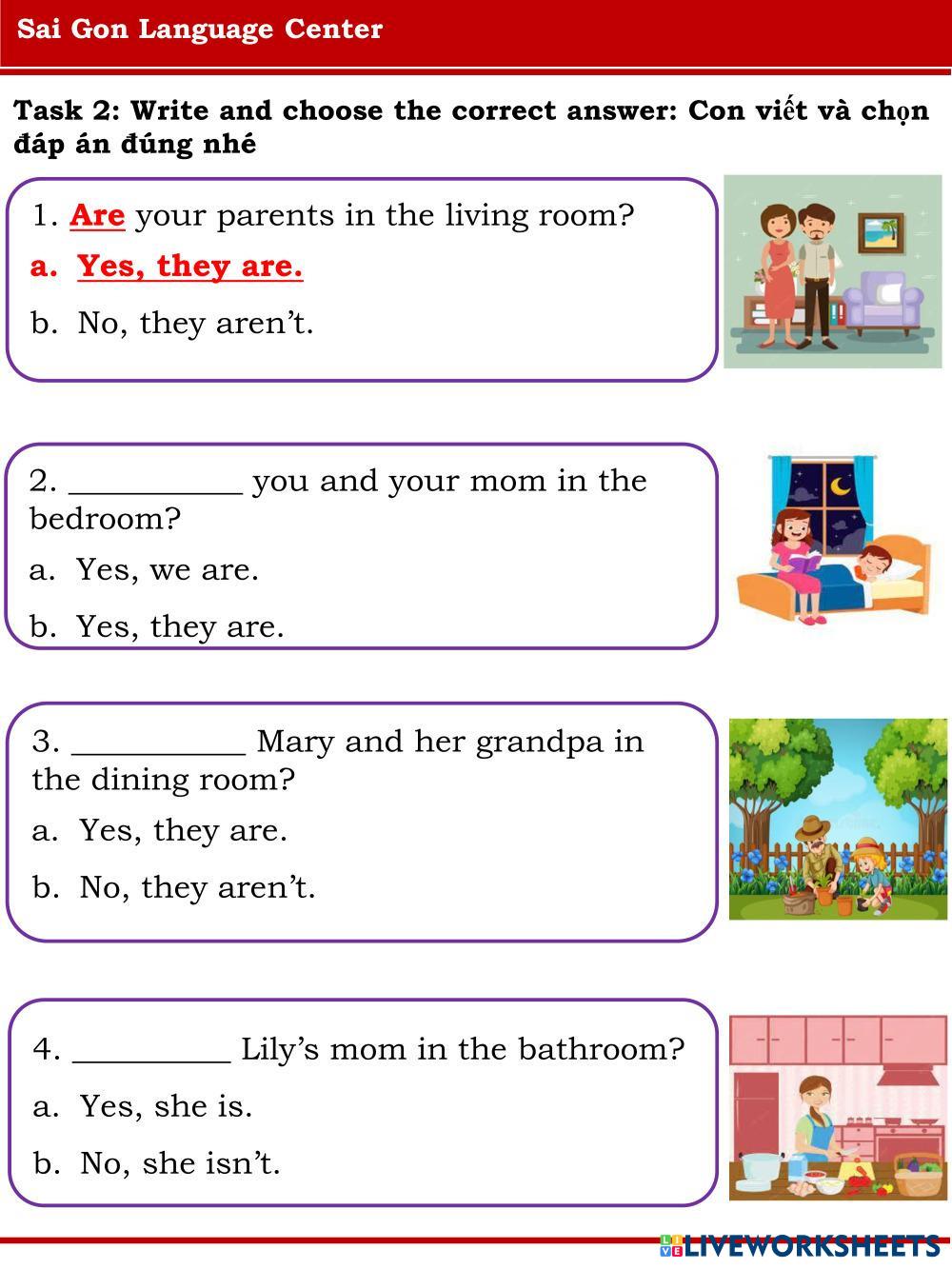 Sai Gon Language Center

Task 2: Write and choose the correct answer: Con viết và chọn đáp án đúng nhé

1. Are your parents in the living room?

a. Yes, they are.

b. No, they aren't.

2. __________ you and your mom in the bedroom?

a. Yes, we are.

b. Yes, they are.

3. __________ Mary and her grandpa in the dining room?

a. Yes, they are.

b. No, they aren't.

4. _________ Lily's mom in the bathroom?

a. Yes, she is.

b. No, she isn't.

LIVEWORKSHEETS